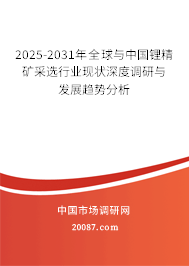 2025-2031年全球与中国锂精矿采选行业现状深度调研与发展趋势分析

中国市场调研网

20087.com